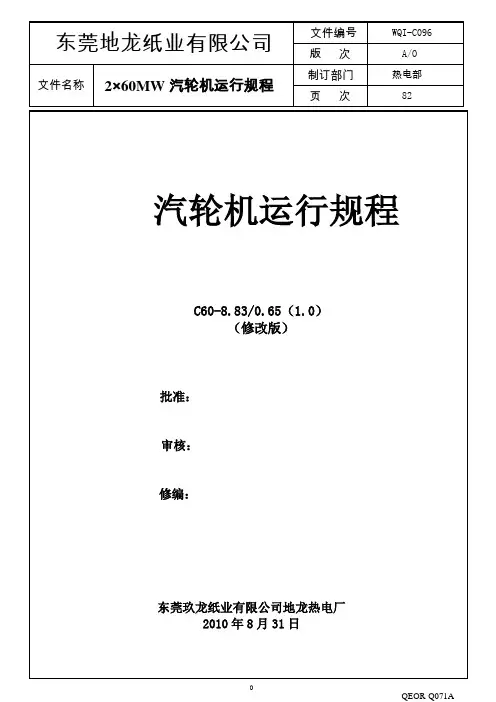 东莞地龙纸业有限公司 文件编号 WQI-C096
版 次 A/O
文件名称 2×60MW 汽轮机运行规程 制订部门 热电部
页 次 82

汽轮机运行规程

C60-8.83/0.65（1.0）
（修改版）

批准：

审核：

修编：

东莞玖龙纸业有限公司地龙热电厂
2010年8月31日

0

QEOR Q071A